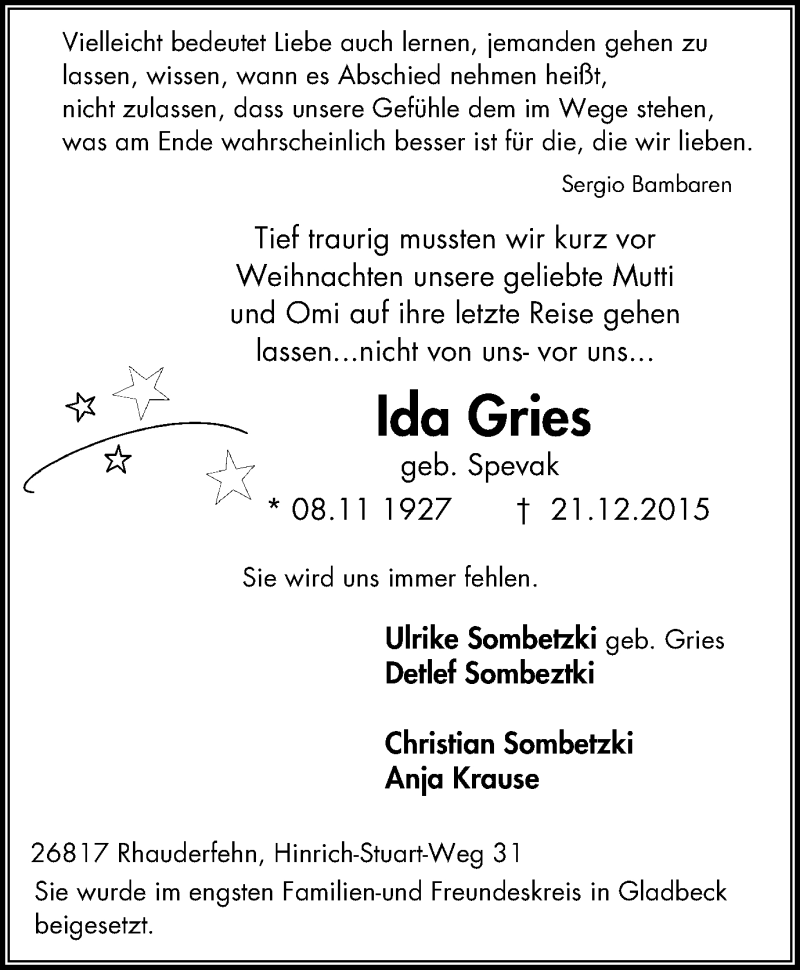 Vielleicht bedeutet Liebe auch lernen, jemanden gehen zu lassen, wissen, wann es Abschied nehmen heißt, nicht zulassen, dass unsere Gefühle dem im Wege stehen, was am Ende wahrscheinlich besser ist für die, die wir lieben.

Sergio Bambaren

Tief traurig mussten wir kurz vor Weihnachten unsere geliebte Mutti und Omi auf ihre letzte Reise gehen lassen...nicht von uns- vor uns...

Ida Gries

geb. Spevak

* 08.11 1927 † 21.12.2015

Sie wird uns immer fehlen.

Ulrike Sombetzki geb. Gries
Detlef Sombeztki

Christian Sombetzki
Anja Krause

26817 Rhauderfehn, Hinrich-Stuart-Weg 31

Sie wurde im engsten Familien-und Freundeskreis in Gladbeck beigesetzt.